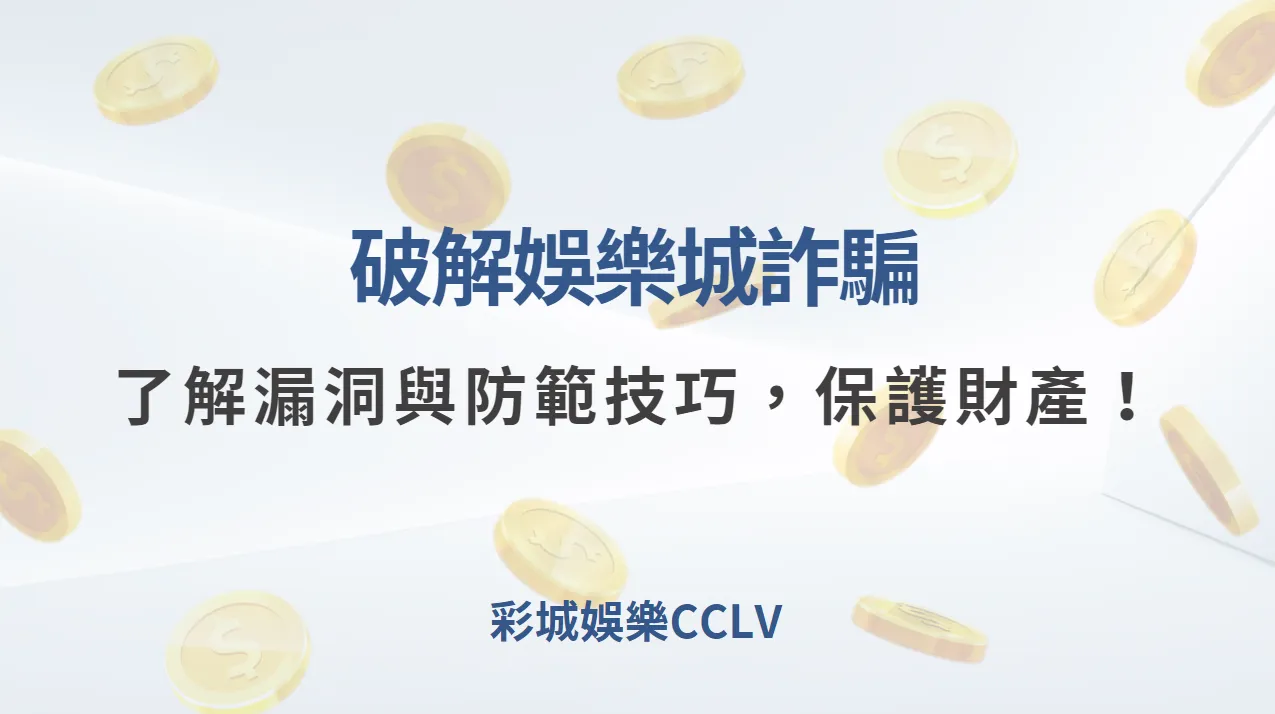 破解娛樂城詐騙

了解漏洞與防範技巧，保護財產！

彩城娛樂CCLV